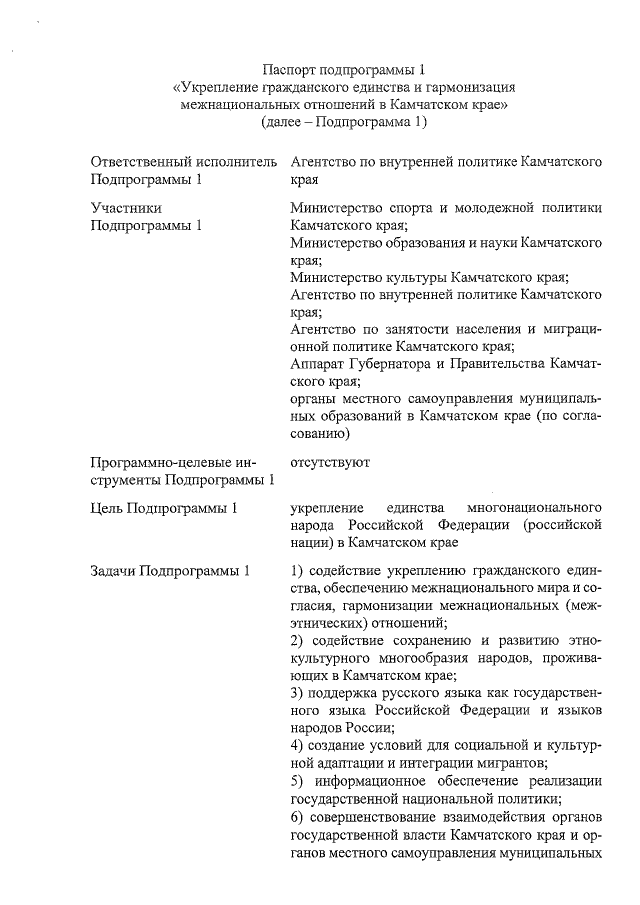 Паспорт подпрограммы 1
«Укрепление гражданского единства и гармонизация межнациональных отношений в Камчатском крае»
(далее – Подпрограмма 1)

| | |
|---|---|
| Ответственный исполнитель Подпрограммы 1 | Агентство по внутренней политике Камчатского края |
| Участники Подпрограммы 1 | Министерство спорта и молодежной политики Камчатского края; Министерство образования и науки Камчатского края; Министерство культуры Камчатского края; Агентство по внутренней политике Камчатского края; Агентство по занятости населения и миграционной политике Камчатского края; Аппарат Губернатора и Правительства Камчатского края; органы местного самоуправления муниципальных образований в Камчатском крае (по согласованию) |
| Программно-целевые инструменты Подпрограммы 1 | отсутствуют |
| Цель Подпрограммы 1 | укрепление единства многонационального народа Российской Федерации (российской нации) в Камчатском крае |
| Задачи Подпрограммы 1 | 1) содействие укреплению гражданского единства, обеспечению межнационального мира и согласия, гармонизации межнациональных (межэтнических) отношений; 2) содействие сохранению и развитию этнокультурного многообразия народов, проживающих в Камчатском крае; 3) поддержка русского языка как государственного языка Российской Федерации и языков народов России; 4) создание условий для социальной и культурной адаптации и интеграции мигрантов; 5) информационное обеспечение реализации государственной национальной политики; 6) совершенствование взаимодействия органов государственной власти Камчатского края и органов местного самоуправления муниципальных |